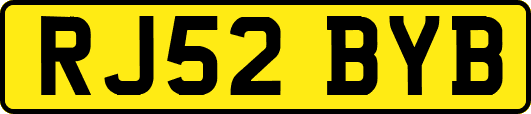 RJ52 BYB